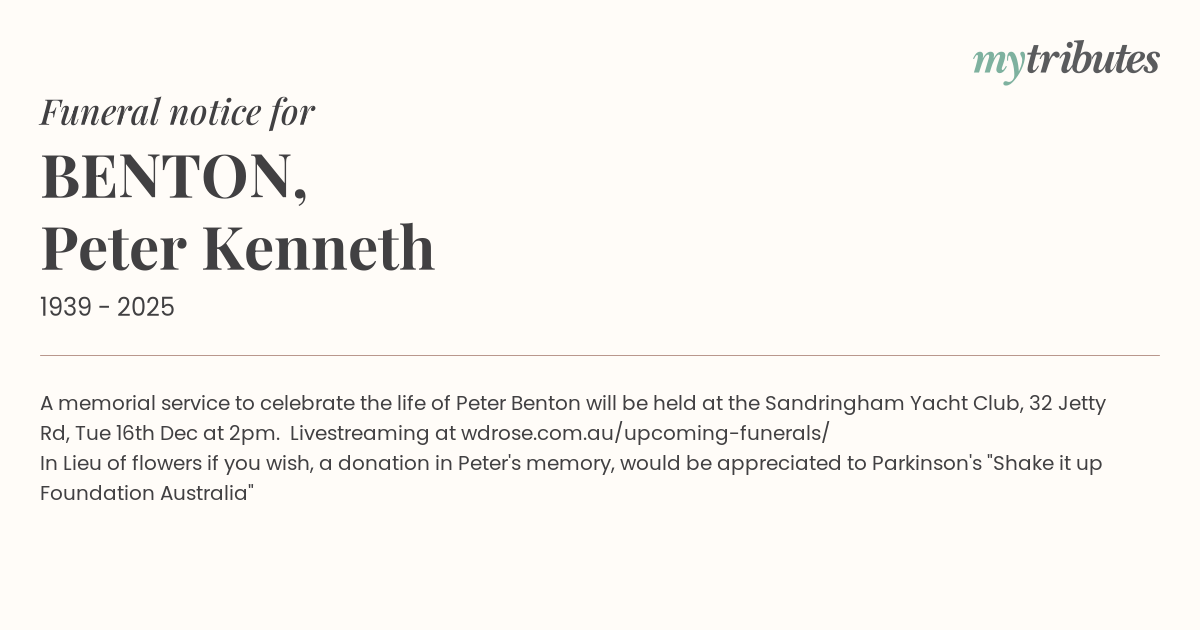 mytributes

Funeral notice for

BENTON,
Peter Kenneth

1939 - 2025

A memorial service to celebrate the life of Peter Benton will be held at the Sandringham Yacht Club, 32 Jetty Rd, Tue 16th Dec at 2pm. Livestreaming at wdrose.com.au/upcoming-funerals/
In Lieu of flowers if you wish, a donation in Peter's memory, would be appreciated to Parkinson's "Shake it up Foundation Australia"